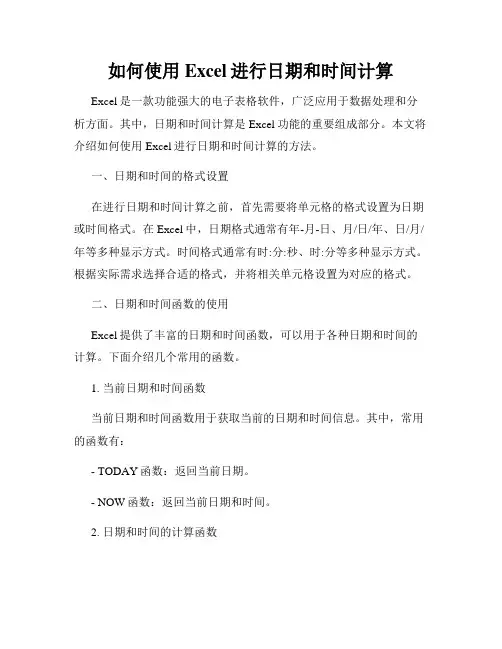 如何使用 Excel 进行日期和时间计算

Excel 是一款功能强大的电子表格软件，广泛应用于数据处理和分析方面。其中，日期和时间计算是 Excel 功能的重要组成部分。本文将介绍如何使用 Excel 进行日期和时间计算的方法。

一、日期和时间的格式设置

在进行日期和时间计算之前，首先需要将单元格的格式设置为日期或时间格式。在 Excel 中，日期格式通常有年-月-日、月/日/年、日/月/年等多种显示方式。时间格式通常有时:分:秒、时:分等多种显示方式。根据实际需求选择合适的格式，并将相关单元格设置为对应的格式。

二、日期和时间函数的使用

Excel 提供了丰富的日期和时间函数，可以用于各种日期和时间的计算。下面介绍几个常用的函数。

1. 当前日期和时间函数

当前日期和时间函数用于获取当前的日期和时间信息。其中，常用的函数有：

- TODAY 函数：返回当前日期。

- NOW 函数：返回当前日期和时间。

2. 日期和时间的计算函数